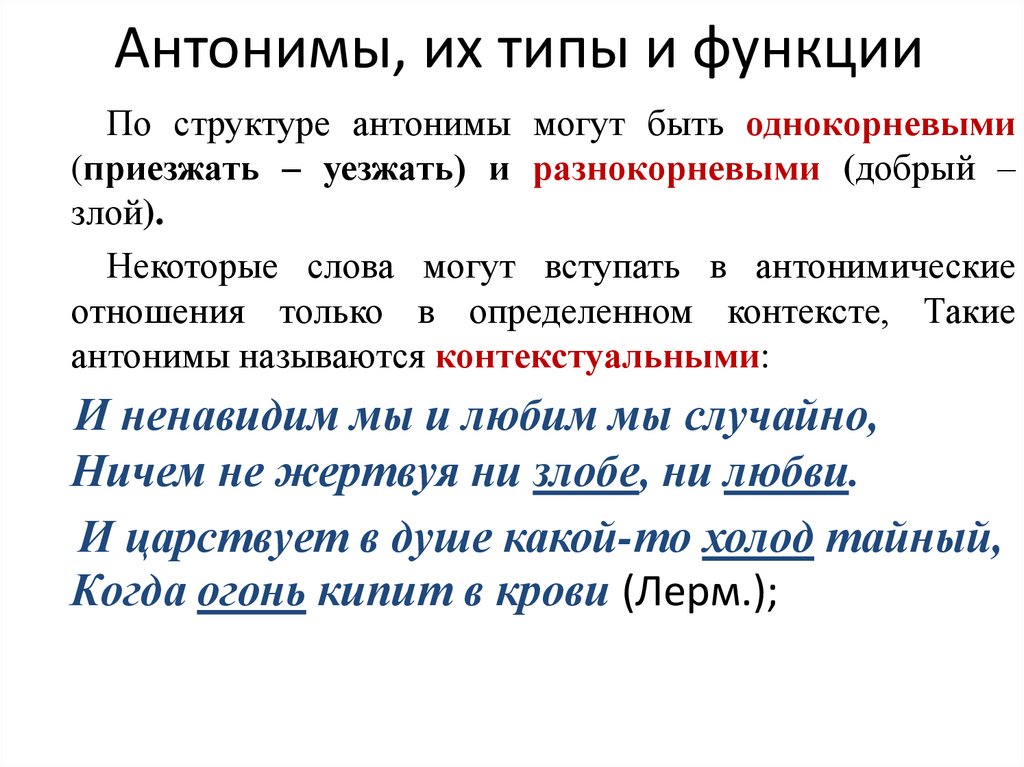 Антонимы, их типы и функции

По структуре антонимы могут быть однокорневыми (приезжать – уезжать) и разнокорневыми (добрый – злой).

Некоторые слова могут вступать в антонимические отношения только в определенном контексте, Такие антонимы называются контекстуальными:

И ненавидим мы и любим мы случайно,
Ничем не жертвуя ни злобе, ни любви.
И царствует в душе какой-то холод тайный,
Когда огонь кипит в крови (Лерм.);